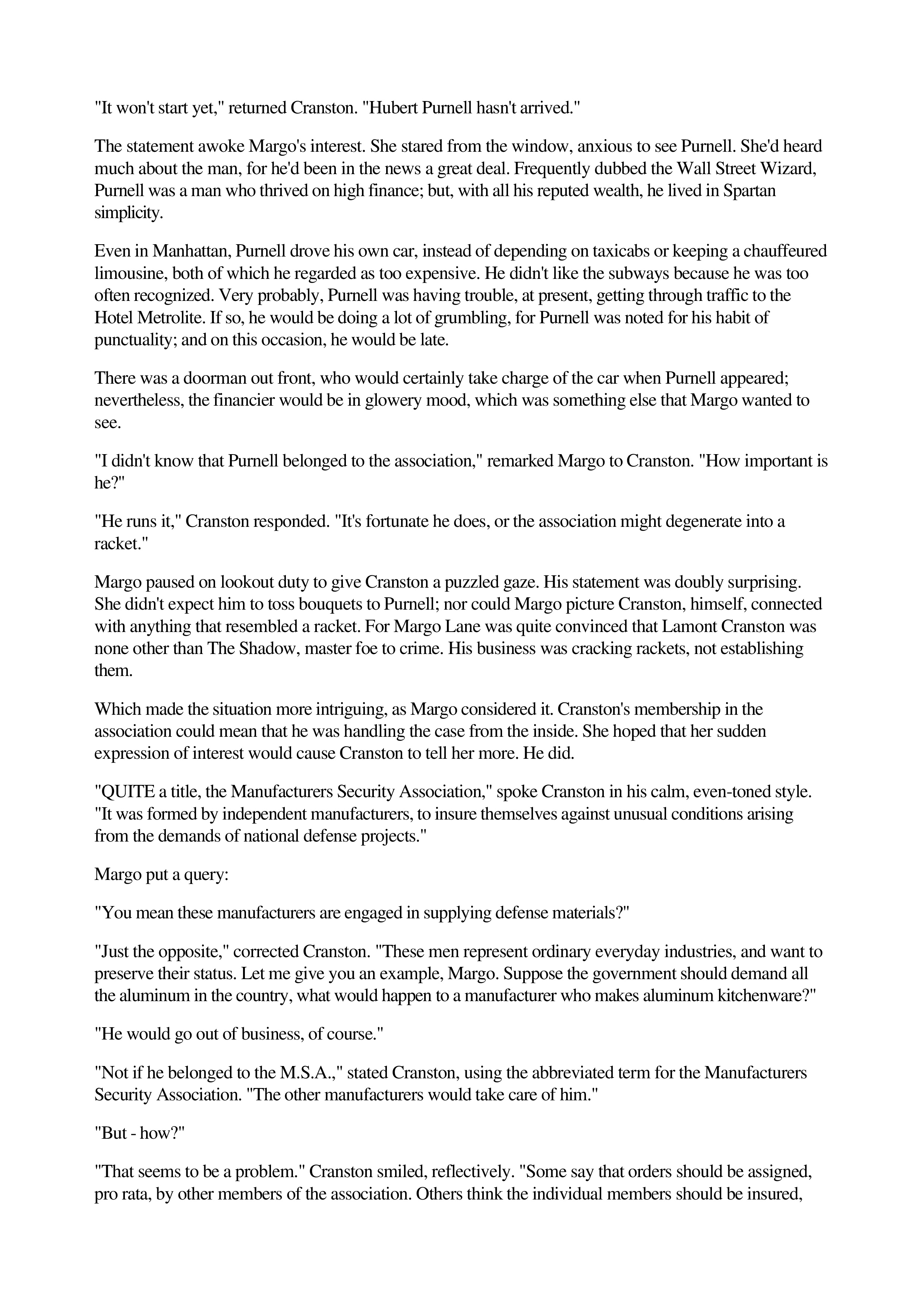 "It won't start yet," returned Cranston. "Hubert Purnell hasn't arrived."

The statement awoke Margo's interest. She stared from the window, anxious to see Purnell. She'd heard much about the man, for he'd been in the news a great deal. Frequently dubbed the Wall Street Wizard, Purnell was a man who thrived on high finance; but, with all his reputed wealth, he lived in Spartan simplicity.

Even in Manhattan, Purnell drove his own car, instead of depending on taxicabs or keeping a chauffeured limousine, both of which he regarded as too expensive. He didn't like the subways because he was too often recognized. Very probably, Purnell was having trouble, at present, getting through traffic to the Hotel Metrolite. If so, he would be doing a lot of grumbling, for Purnell was noted for his habit of punctuality; and on this occasion, he would be late.

There was a doorman out front, who would certainly take charge of the car when Purnell appeared; nevertheless, the financier would be in glowery mood, which was something else that Margo wanted to see.

"I didn't know that Purnell belonged to the association," remarked Margo to Cranston. "How important is he?"

"He runs it," Cranston responded. "It's fortunate he does, or the association might degenerate into a racket."

Margo paused on lookout duty to give Cranston a puzzled gaze. His statement was doubly surprising. She didn't expect him to toss bouquets to Purnell; nor could Margo picture Cranston, himself, connected with anything that resembled a racket. For Margo Lane was quite convinced that Lamont Cranston was none other than The Shadow, master foe to crime. His business was cracking rackets, not establishing them.

Which made the situation more intriguing, as Margo considered it. Cranston's membership in the association could mean that he was handling the case from the inside. She hoped that her sudden expression of interest would cause Cranston to tell her more. He did.

"QUITE a title, the Manufacturers Security Association," spoke Cranston in his calm, even-toned style. "It was formed by independent manufacturers, to insure themselves against unusual conditions arising from the demands of national defense projects."

Margo put a query:

"You mean these manufacturers are engaged in supplying defense materials?"

"Just the opposite," corrected Cranston. "These men represent ordinary everyday industries, and want to preserve their status. Let me give you an example, Margo. Suppose the government should demand all the aluminum in the country, what would happen to a manufacturer who makes aluminum kitchenware?"

"He would go out of business, of course."

"Not if he belonged to the M.S.A.," stated Cranston, using the abbreviated term for the Manufacturers Security Association. "The other manufacturers would take care of him."

"But - how?"

"That seems to be a problem." Cranston smiled, reflectively. "Some say that orders should be assigned, pro rata, by other members of the association. Others think the individual members should be insured,